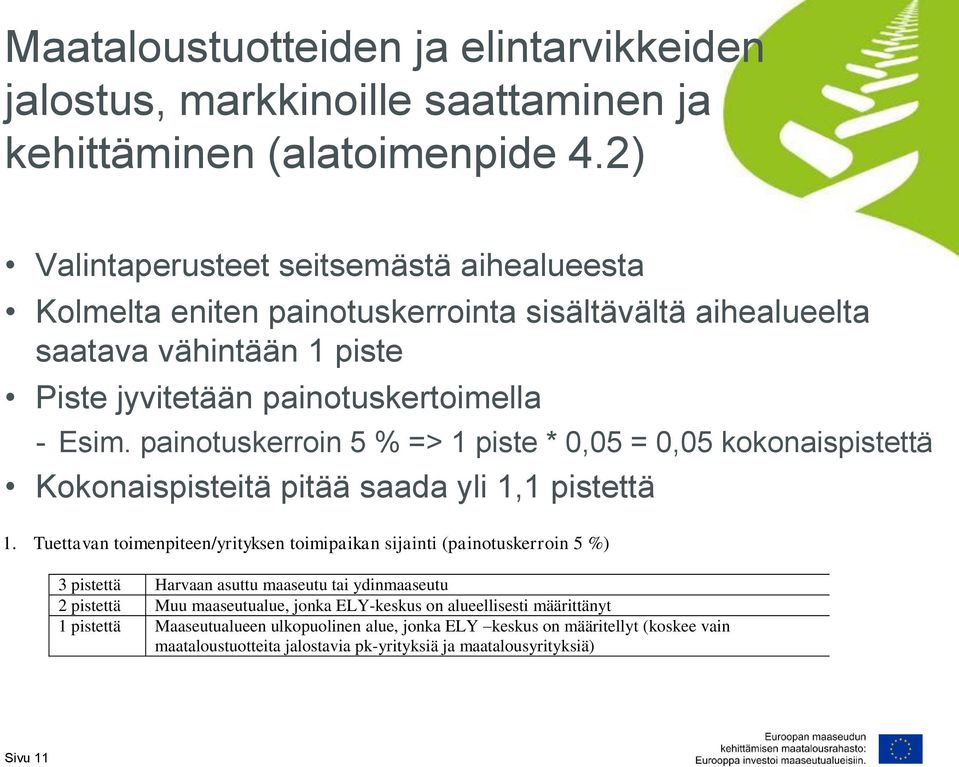 Maataloustuotteiden ja elintarvikkeiden jalostus, markkinoille saattaminen ja kehittäminen (alatoimenpide 4.2)

• Valintaperusteet seitsemästä aihealueesta
• Kolmelta eniten painotuskerrointa sisältävältä aihealueelta saatava vähintään 1 piste
• Piste jyvitetään painotuskertoimella
- Esim. painotuskerroin 5 % => 1 piste * 0,05 = 0,05 kokonaispistettä
• Kokonaispisteitä pitää saada yli 1,1 pistettä

1. Tuettavan toimenpiteen/yrityksen toimipaikan sijainti (painotuskerroin 5 %)

| 3 pistettä | Harvaan asuttu maaseutu tai ydinmaaseutu |
|---|---|
| 2 pistettä | Muu maaseutualue, jonka ELY-keskus on alueellisesti määrittänyt |
| 1 pistettä | Maaseutualueen ulkopuolinen alue, jonka ELY –keskus on määritellyt (koskee vain maataloustuotteita jalostavia pk-yrityksiä ja maatalousyrityksiä) |

Sivu 11

Euroopan maaseudun kehittämisen maatalousrahasto: Eurooppa investoi maaseutualueisiin.